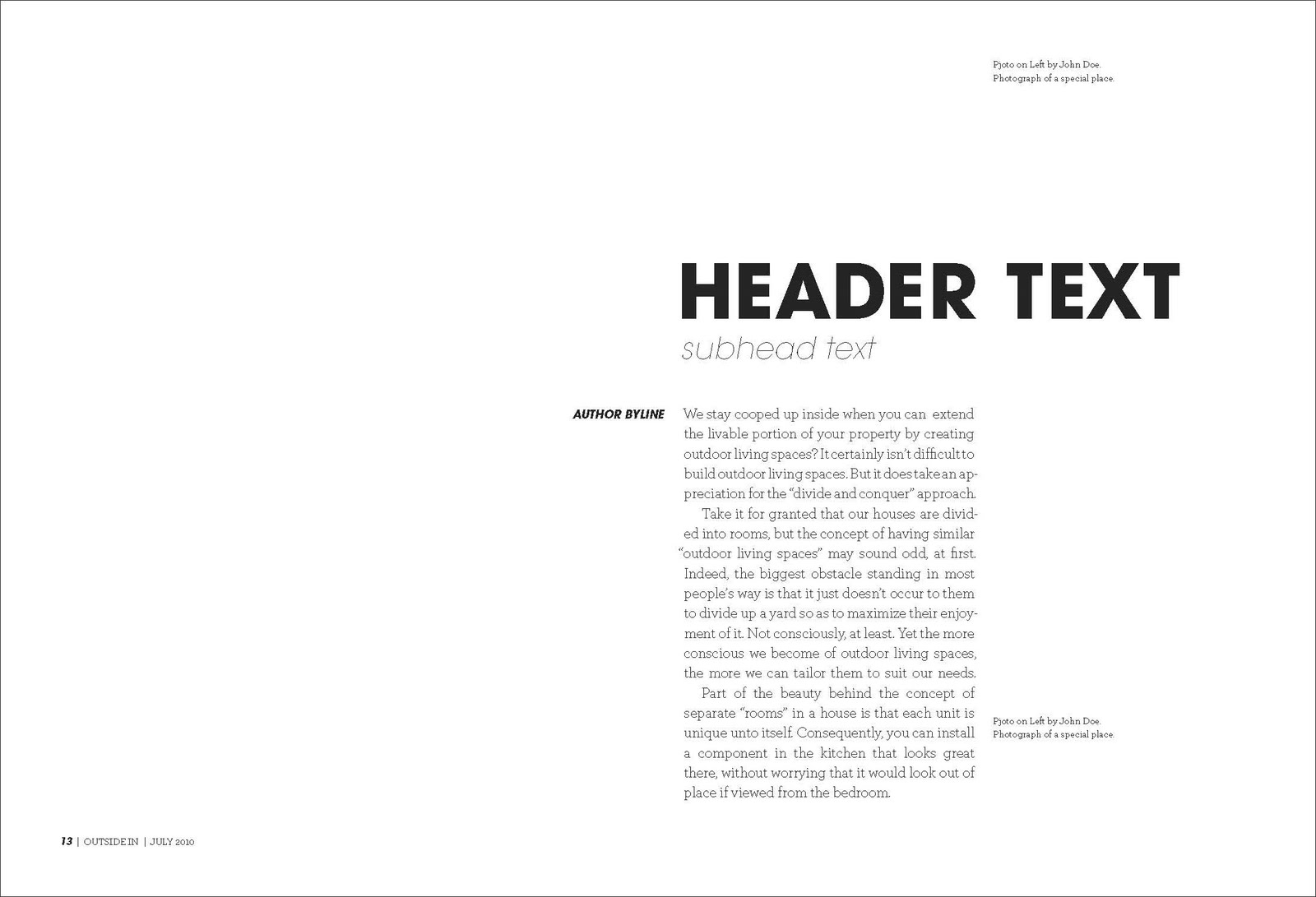 Pjoto on Left by John Doe.
Photograph of a special place.

HEADER TEXT
subhead text

AUTHOR BYLINE

We stay cooped up inside when you can extend the livable portion of your property by creating outdoor living spaces? It certainly isn't difficult to build outdoor living spaces. But it does take an appreciation for the "divide and conquer" approach.

Take it for granted that our houses are divided into rooms, but the concept of having similar "outdoor living spaces" may sound odd, at first. Indeed, the biggest obstacle standing in most people's way is that it just doesn't occur to them to divide up a yard so as to maximize their enjoyment of it. Not consciously, at least. Yet the more conscious we become of outdoor living spaces, the more we can tailor them to suit our needs.

Part of the beauty behind the concept of separate "rooms" in a house is that each unit is unique unto itself. Consequently, you can install a component in the kitchen that looks great there, without worrying that it would look out of place if viewed from the bedroom.

Pjoto on Left by John Doe.
Photograph of a special place.

13 | OUTSIDE IN | JULY 2010